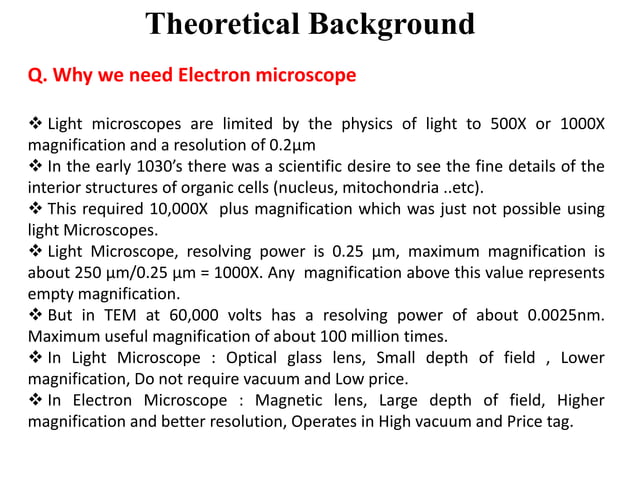 Theoretical Background

Q. Why we need Electron microscope

❖ Light microscopes are limited by the physics of light to 500X or 1000X magnification and a resolution of 0.2μm
❖ In the early 1030's there was a scientific desire to see the fine details of the interior structures of organic cells (nucleus, mitochondria ..etc).
❖ This required 10,000X plus magnification which was just not possible using light Microscopes.
❖ Light Microscope, resolving power is 0.25 μm, maximum magnification is about 250 μm/0.25 μm = 1000X. Any magnification above this value represents empty magnification.
❖ But in TEM at 60,000 volts has a resolving power of about 0.0025nm. Maximum useful magnification of about 100 million times.
❖ In Light Microscope : Optical glass lens, Small depth of field , Lower magnification, Do not require vacuum and Low price.
❖ In Electron Microscope : Magnetic lens, Large depth of field, Higher magnification and better resolution, Operates in High vacuum and Price tag.